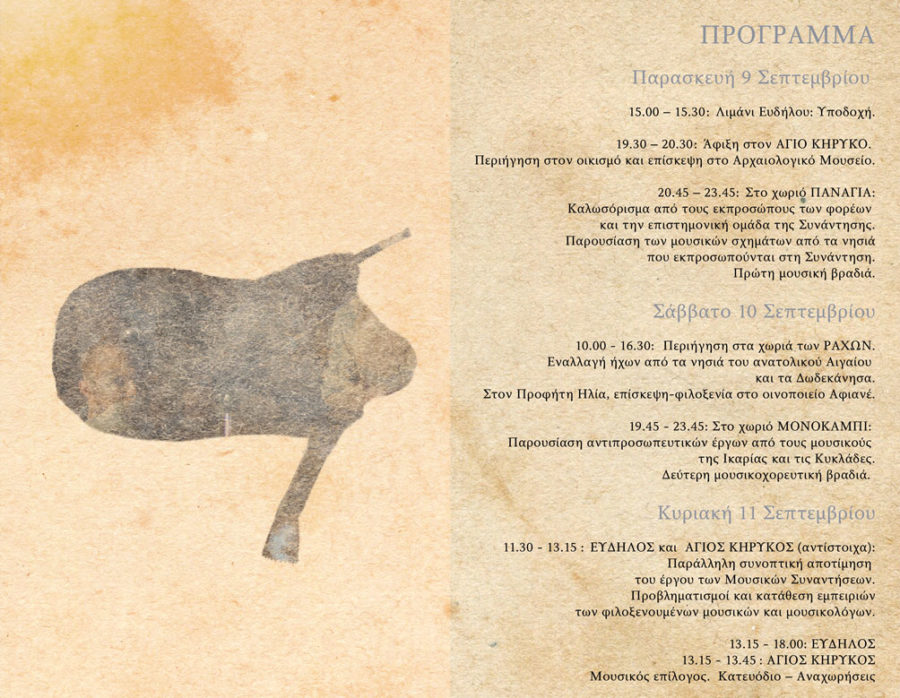 ΠΡΟΓΡΑΜΜΑ

Παρασκευή 9 Σεπτεμβρίου

15.00 – 15.30: Λιμάνι Ευδήλου: Υποδοχή.

19.30 – 20.30: Άφιξη στον ΑΓΙΟ ΚΗΡΥΚΟ. Περιήγηση στον οικισμό και επίσκεψη στο Αρχαιολογικό Μουσείο.

20.45 – 23.45: Στο χωριό ΠΑΝΑΓΙΑ: Καλωσόρισμα από τους εκπροσώπους των φορέων και την επιστημονική ομάδα της Συνάντησης. Παρουσίαση των μουσικών σχημάτων από τα νησιά που εκπροσωπούνται στη Συνάντηση. Πρώτη μουσική βραδιά.

Σάββατο 10 Σεπτεμβρίου

10.00 - 16.30: Περιήγηση στα χωριά των ΡΑΧΩΝ. Εναλλαγή ήχων από τα νησιά του ανατολικού Αιγαίου και τα Δωδεκάνησα. Στον Προφήτη Ηλία, επίσκεψη-φιλοξενία στο οινοποιείο Αφιανέ.

19.45 - 23.45: Στο χωριό ΜΟΝΟΚΑΜΠΙ: Παρουσίαση αντιπροσωπευτικών έργων από τους μουσικούς της Ικαρίας και τις Κυκλάδες. Δεύτερη μουσικοχορευτική βραδιά.

Κυριακή 11 Σεπτεμβρίου

11.30 - 13.15 : ΕΥΔΗΛΟΣ και ΑΓΙΟΣ ΚΗΡΥΚΟΣ (αντίστοιχα): Παράλληλη συνοπτική αποτίμηση του έργου των Μουσικών Συναντήσεων. Προβληματισμοί και κατάθεση εμπειριών των φιλοξενουμένων μουσικών και μουσικολόγων.

13.15 - 18.00: ΕΥΔΗΛΟΣ
13.15 - 13.45 : ΑΓΙΟΣ ΚΗΡΥΚΟΣ
Μουσικός επίλογος. Κατευόδιο – Αναχωρήσεις